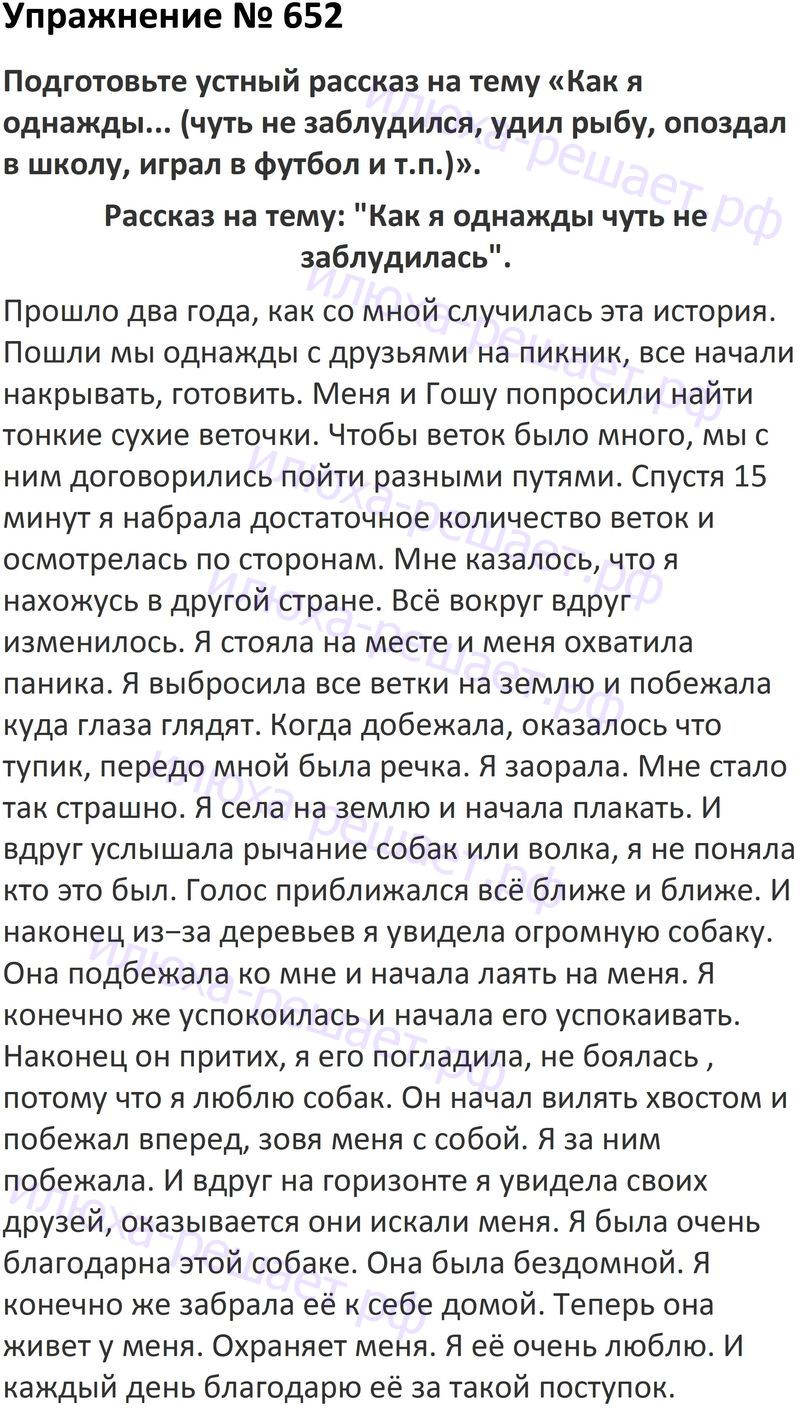 Упражнение № 652

Подготовьте устный рассказ на тему «Как я однажды... (чуть не заблудился, удил рыбу, опоздал в школу, играл в футбол и т.п.)».

Рассказ на тему: "Как я однажды чуть не заблудилась".

Прошло два года, как со мной случилась эта история. Пошли мы однажды с друзьями на пикник, все начали накрывать, готовить. Меня и Гошу попросили найти тонкие сухие веточки. Чтобы веток было много, мы с ним договорились пойти разными путями. Спустя 15 минут я набрала достаточное количество веток и осмотрелась по сторонам. Мне казалось, что я нахожусь в другой стране. Всё вокруг вдруг изменилось. Я стояла на месте и меня охватила паника. Я выбросила все ветки на землю и побежала куда глаза глядят. Когда добежала, оказалось что тупик, передо мной была речка. Я заорала. Мне стало так страшно. Я села на землю и начала плакать. И вдруг услышала рычание собак или волка, я не поняла кто это был. Голос приближался всё ближе и ближе. И наконец из−за деревьев я увидела огромную собаку. Она подбежала ко мне и начала лаять на меня. Я конечно же успокоилась и начала его успокаивать. Наконец он притих, я его погладила, не боялась , потому что я люблю собак. Он начал вилять хвостом и побежал вперед, зовя меня с собой. Я за ним побежала. И вдруг на горизонте я увидела своих друзей, оказывается они искали меня. Я была очень благодарна этой собаке. Она была бездомной. Я конечно же забрала её к себе домой. Теперь она живет у меня. Охраняет меня. Я её очень люблю. И каждый день благодарю её за такой поступок.

илюха-решает.рф